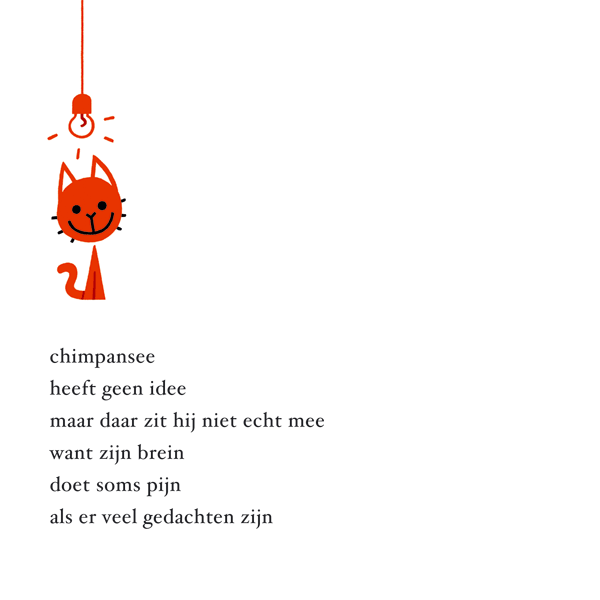 chimpansee
heeft geen idee
maar daar zit hij niet echt mee
want zijn brein
doet soms pijn
als er veel gedachten zijn